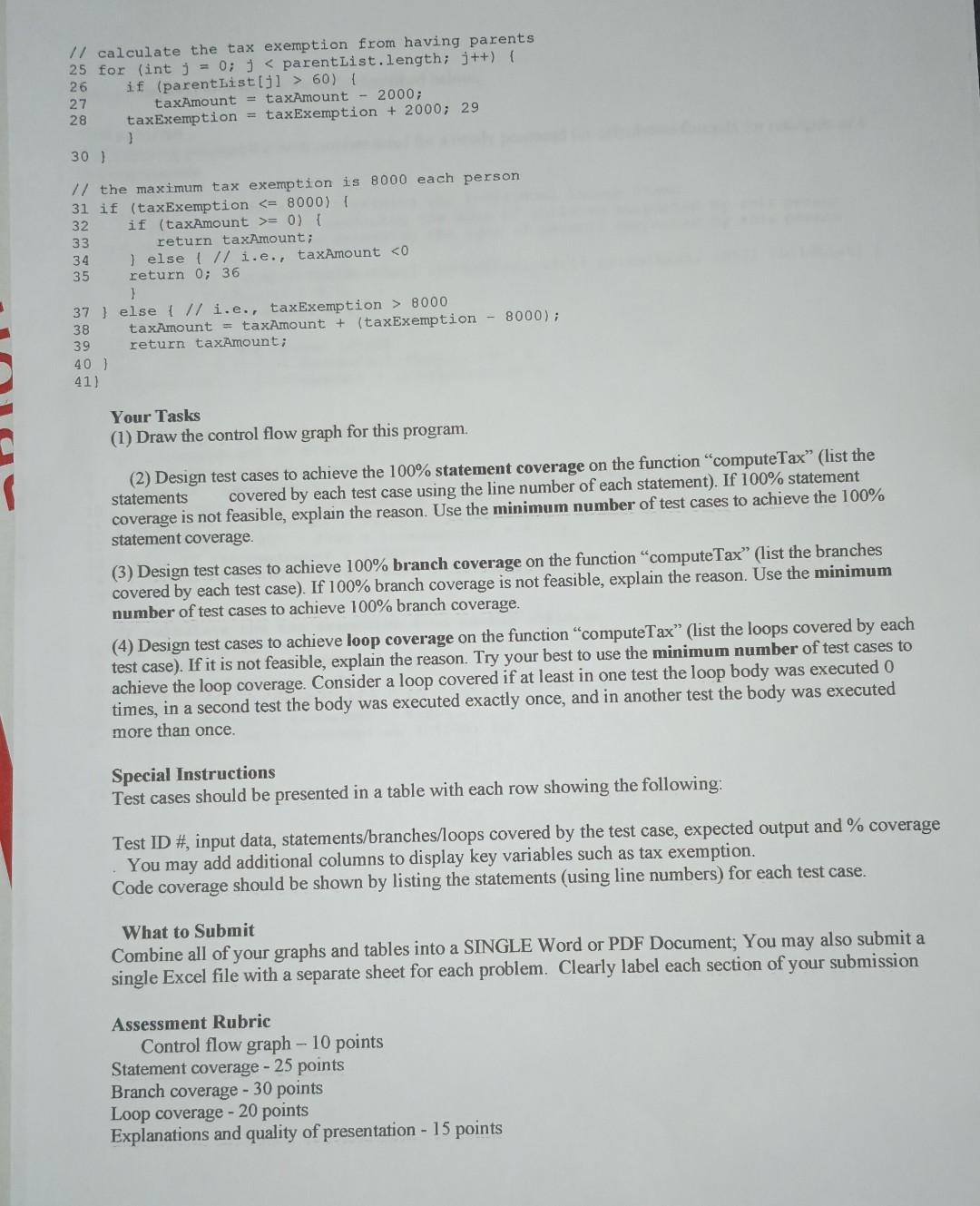 // calculate the tax exemption from having parents
25 for (int j = 0; j < parentList.length; j++) {
26     if (parentList[j] > 60) {
27         taxAmount = taxAmount - 2000;
28     taxExemption = taxExemption + 2000; 29
    }
30 }

// the maximum tax exemption is 8000 each person
31 if (taxExemption <= 8000) {
32     if (taxAmount >= 0) {
33         return taxAmount;
34     } else { // i.e., taxAmount <0
35     return 0; 36
    }
37 } else { // i.e., taxExemption > 8000
38     taxAmount = taxAmount + (taxExemption - 8000);
39     return taxAmount;
40 }
41}

Your Tasks
(1) Draw the control flow graph for this program.

(2) Design test cases to achieve the 100% statement coverage on the function "computeTax" (list the statements covered by each test case using the line number of each statement). If 100% statement coverage is not feasible, explain the reason. Use the minimum number of test cases to achieve the 100% statement coverage.

(3) Design test cases to achieve 100% branch coverage on the function "computeTax" (list the branches covered by each test case). If 100% branch coverage is not feasible, explain the reason. Use the minimum number of test cases to achieve 100% branch coverage.

(4) Design test cases to achieve loop coverage on the function "computeTax" (list the loops covered by each test case). If it is not feasible, explain the reason. Try your best to use the minimum number of test cases to achieve the loop coverage. Consider a loop covered if at least in one test the loop body was executed 0 times, in a second test the body was executed exactly once, and in another test the body was executed more than once.

Special Instructions
Test cases should be presented in a table with each row showing the following:

Test ID #, input data, statements/branches/loops covered by the test case, expected output and % coverage
. You may add additional columns to display key variables such as tax exemption.
Code coverage should be shown by listing the statements (using line numbers) for each test case.

What to Submit
Combine all of your graphs and tables into a SINGLE Word or PDF Document; You may also submit a single Excel file with a separate sheet for each problem. Clearly label each section of your submission

Assessment Rubric
Control flow graph – 10 points
Statement coverage - 25 points
Branch coverage - 30 points
Loop coverage - 20 points
Explanations and quality of presentation - 15 points